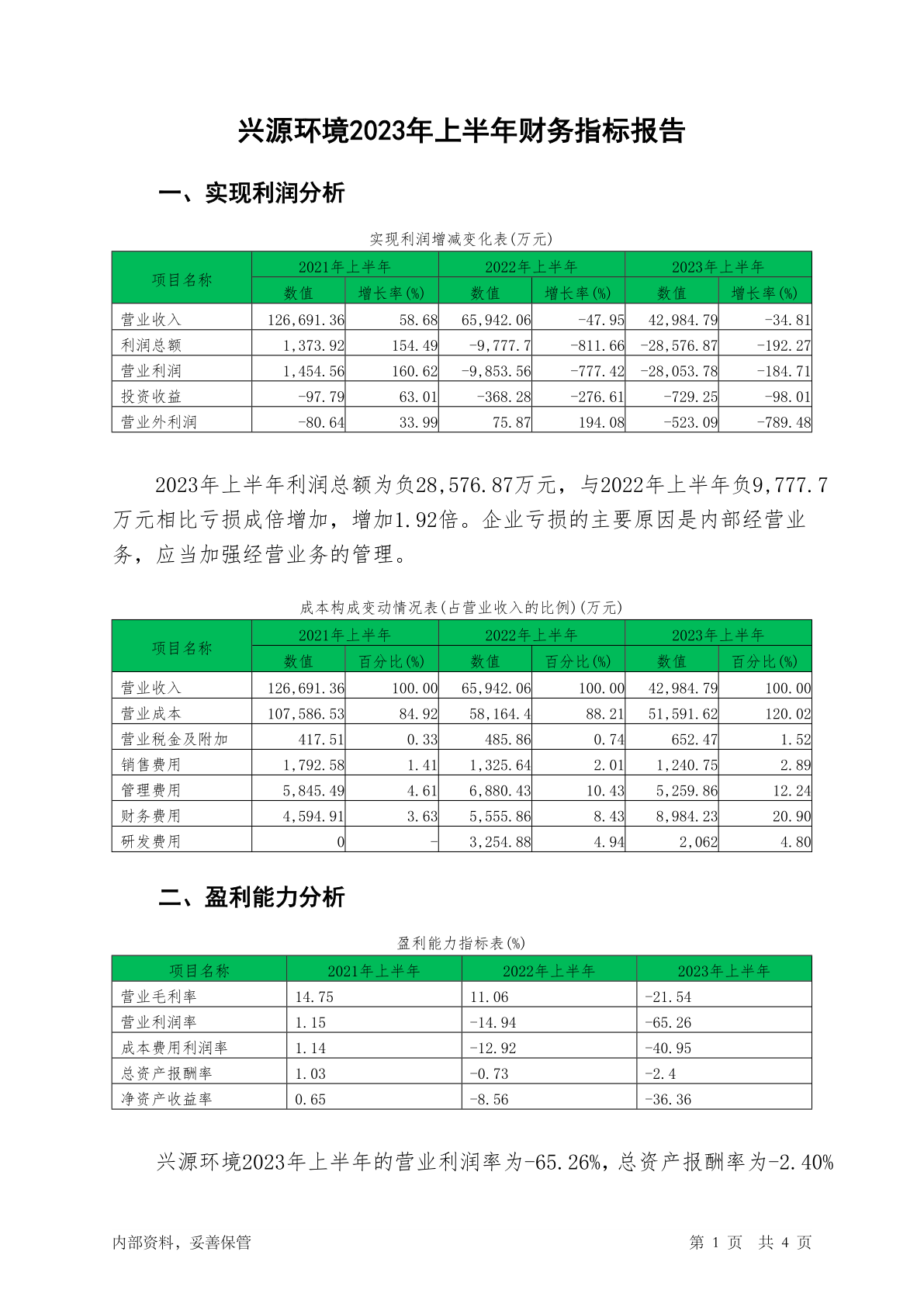 兴源环境2023年上半年财务指标报告

一、实现利润分析

实现利润增减变化表(万元)

| 项目名称 | 2021年上半年 数值 | 2021年上半年 增长率(%) | 2022年上半年 数值 | 2022年上半年 增长率(%) | 2023年上半年 数值 | 2023年上半年 增长率(%) |
|---|---|---|---|---|---|---|
| 营业收入 | 126,691.36 | 58.68 | 65,942.06 | -47.95 | 42,984.79 | -34.81 |
| 利润总额 | 1,373.92 | 154.49 | -9,777.7 | -811.66 | -28,576.87 | -192.27 |
| 营业利润 | 1,454.56 | 160.62 | -9,853.56 | -777.42 | -28,053.78 | -184.71 |
| 投资收益 | -97.79 | 63.01 | -368.28 | -276.61 | -729.25 | -98.01 |
| 营业外利润 | -80.64 | 33.99 | 75.87 | 194.08 | -523.09 | -789.48 |

2023年上半年利润总额为负28,576.87万元，与2022年上半年负9,777.7万元相比亏损成倍增加，增加1.92倍。企业亏损的主要原因是内部经营业务，应当加强经营业务的管理。

成本构成变动情况表(占营业收入的比例)(万元)

| 项目名称 | 2021年上半年 数值 | 2021年上半年 百分比(%) | 2022年上半年 数值 | 2022年上半年 百分比(%) | 2023年上半年 数值 | 2023年上半年 百分比(%) |
|---|---|---|---|---|---|---|
| 营业收入 | 126,691.36 | 100.00 | 65,942.06 | 100.00 | 42,984.79 | 100.00 |
| 营业成本 | 107,586.53 | 84.92 | 58,164.4 | 88.21 | 51,591.62 | 120.02 |
| 营业税金及附加 | 417.51 | 0.33 | 485.86 | 0.74 | 652.47 | 1.52 |
| 销售费用 | 1,792.58 | 1.41 | 1,325.64 | 2.01 | 1,240.75 | 2.89 |
| 管理费用 | 5,845.49 | 4.61 | 6,880.43 | 10.43 | 5,259.86 | 12.24 |
| 财务费用 | 4,594.91 | 3.63 | 5,555.86 | 8.43 | 8,984.23 | 20.90 |
| 研发费用 | 0 | - | 3,254.88 | 4.94 | 2,062 | 4.80 |

二、盈利能力分析

盈利能力指标表(%)

| 项目名称 | 2021年上半年 | 2022年上半年 | 2023年上半年 |
|---|---|---|---|
| 营业毛利率 | 14.75 | 11.06 | -21.54 |
| 营业利润率 | 1.15 | -14.94 | -65.26 |
| 成本费用利润率 | 1.14 | -12.92 | -40.95 |
| 总资产报酬率 | 1.03 | -0.73 | -2.4 |
| 净资产收益率 | 0.65 | -8.56 | -36.36 |

兴源环境2023年上半年的营业利润率为-65.26%，总资产报酬率为-2.40%

内部资料，妥善保管　　第 1 页 共 4 页